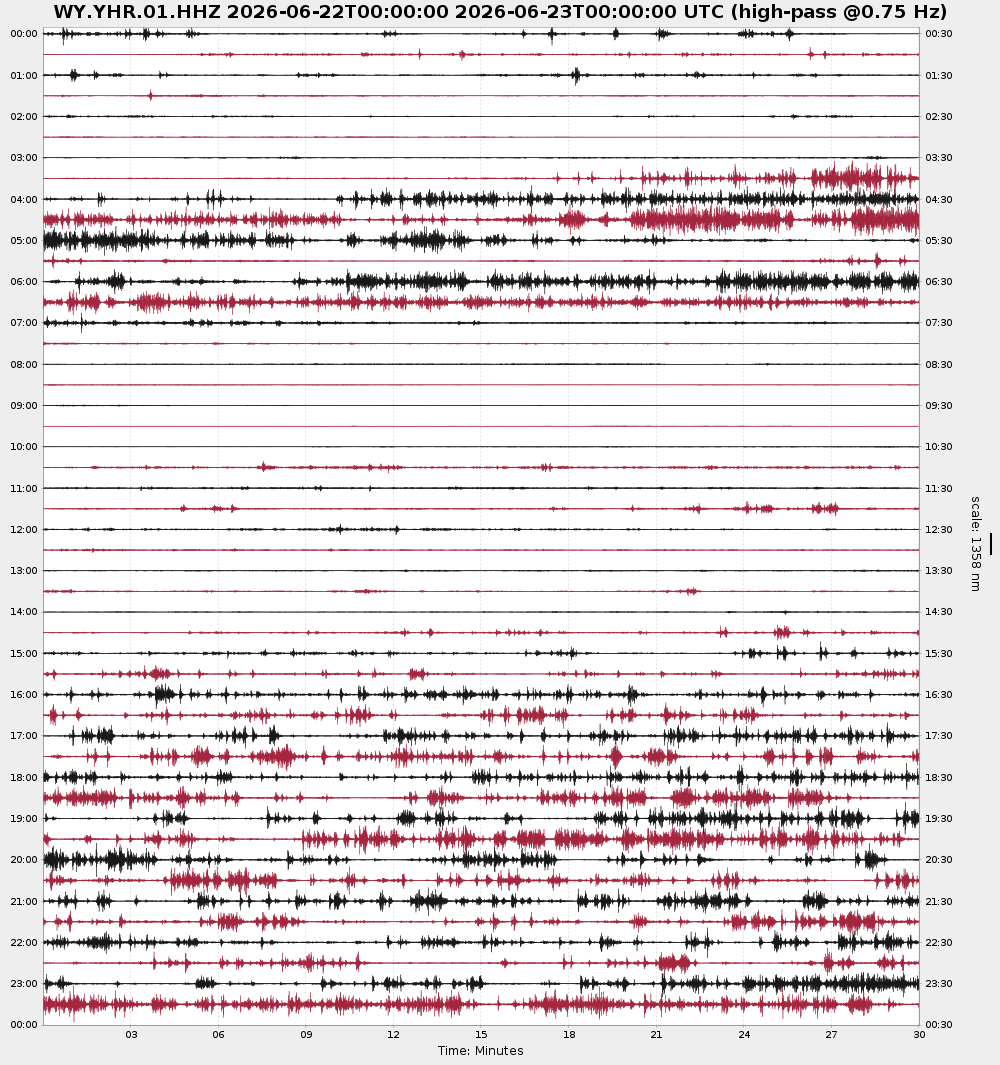 WY.YHR.01.HHZ 2026-06-22T00:00:00 2026-06-23T00:00:00 UTC (high-pass @0.75 Hz)

00:00
01:00
02:00
03:00
04:00
05:00
06:00
07:00
08:00
09:00
10:00
11:00
12:00
13:00
14:00
15:00
16:00
17:00
18:00
19:00
20:00
21:00
22:00
23:00
00:00

00:30
01:30
02:30
03:30
04:30
05:30
06:30
07:30
08:30
09:30
10:30
11:30
12:30
13:30
14:30
15:30
16:30
17:30
18:30
19:30
20:30
21:30
22:30
23:30
00:30

scale: 1358 nm

03 06 09 12 15 18 21 24 27 30

Time: Minutes